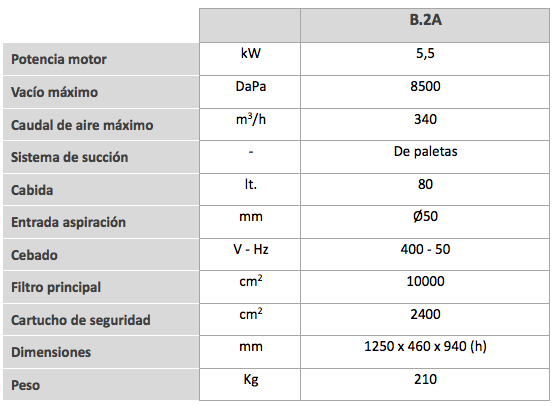 | | | B.2A |
|---|---|---|
| Potencia motor | kW | 5,5 |
| Vacío máximo | DaPa | 8500 |
| Caudal de aire máximo | $m^3/h$ | 340 |
| Sistema de succión | - | De paletas |
| Cabida | lt. | 80 |
| Entrada aspiración | mm | Ø50 |
| Cebado | V - Hz | 400 - 50 |
| Filtro principal | $cm^2$ | 10000 |
| Cartucho de seguridad | $cm^2$ | 2400 |
| Dimensiones | mm | 1250 x 460 x 940 (h) |
| Peso | Kg | 210 |